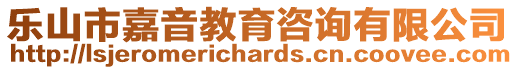 乐山市嘉音教育咨询有限公司
http://lsjeromerichards.cn.coovee.com